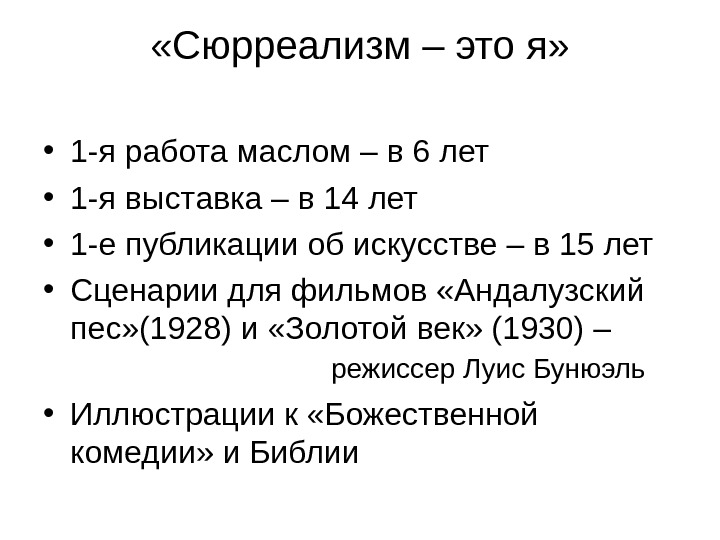 «Сюрреализм – это я»

• 1-я работа маслом – в 6 лет
• 1-я выставка – в 14 лет
• 1-е публикации об искусстве – в 15 лет
• Сценарии для фильмов «Андалузский пес»(1928) и «Золотой век» (1930) –
режиссер Луис Бунюэль
• Иллюстрации к «Божественной комедии» и Библии